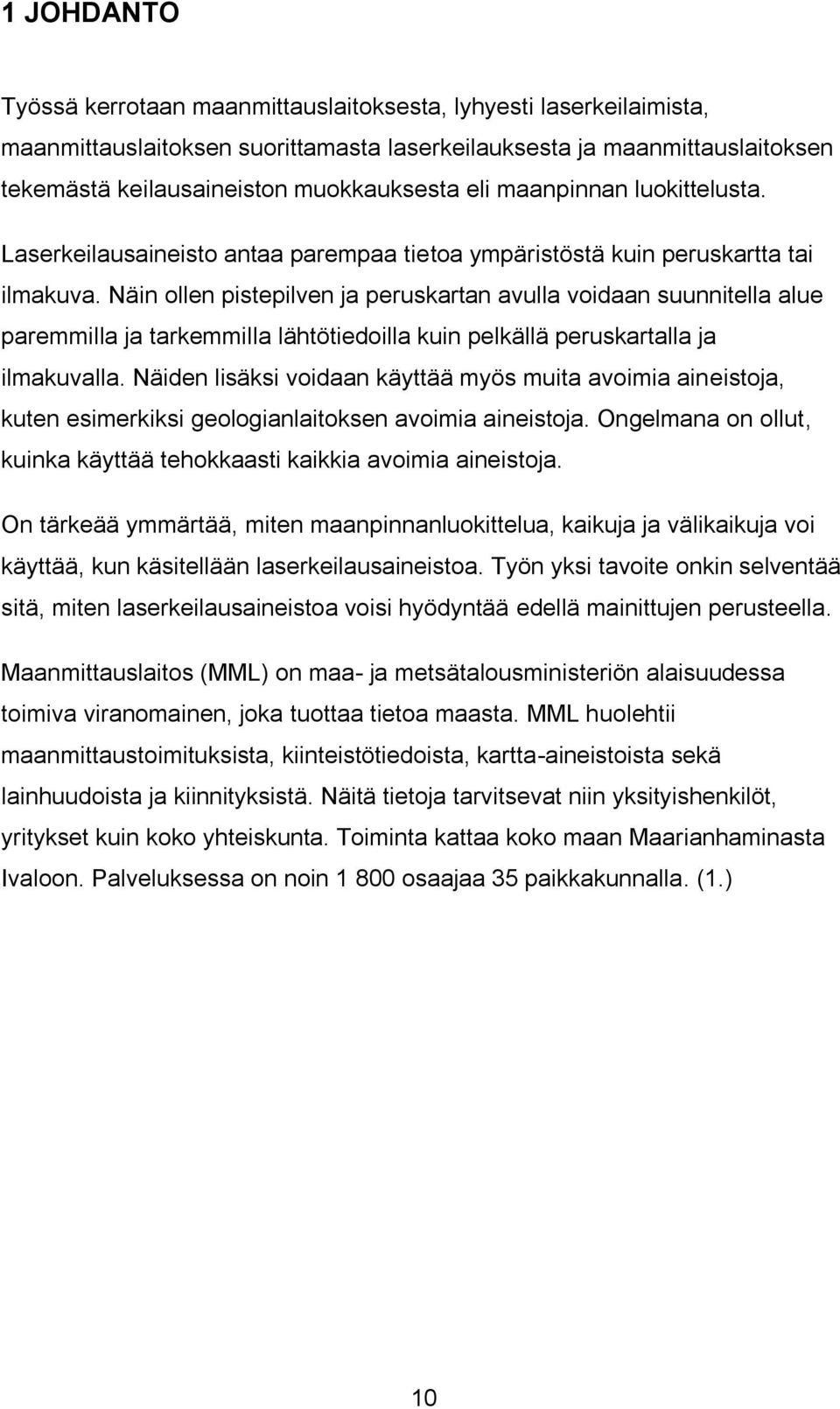 1 JOHDANTO

Työssä kerrotaan maanmittauslaitoksesta, lyhyesti laserkeilaimista, maanmittauslaitoksen suorittamasta laserkeilauksesta ja maanmittauslaitoksen tekemästä keilausaineiston muokkauksesta eli maanpinnan luokittelusta.

Laserkeilausaineisto antaa parempaa tietoa ympäristöstä kuin peruskartta tai ilmakuva. Näin ollen pistepilven ja peruskartan avulla voidaan suunnitella alue paremmilla ja tarkemmilla lähtötiedoilla kuin pelkällä peruskartalla ja ilmakuvalla. Näiden lisäksi voidaan käyttää myös muita avoimia aineistoja, kuten esimerkiksi geologianlaitoksen avoimia aineistoja. Ongelmana on ollut, kuinka käyttää tehokkaasti kaikkia avoimia aineistoja.

On tärkeää ymmärtää, miten maanpinnanluokittelua, kaikuja ja välikaikuja voi käyttää, kun käsitellään laserkeilausaineistoa. Työn yksi tavoite onkin selventää sitä, miten laserkeilausaineistoa voisi hyödyntää edellä mainittujen perusteella.

Maanmittauslaitos (MML) on maa- ja metsätalousministeriön alaisuudessa toimiva viranomainen, joka tuottaa tietoa maasta. MML huolehtii maanmittaustoimituksista, kiinteistötiedoista, kartta-aineistoista sekä lainhuudoista ja kiinnityksistä. Näitä tietoja tarvitsevat niin yksityishenkilöt, yritykset kuin koko yhteiskunta. Toiminta kattaa koko maan Maarianhaminasta Ivaloon. Palveluksessa on noin 1 800 osaajaa 35 paikkakunnalla. (1.)

10